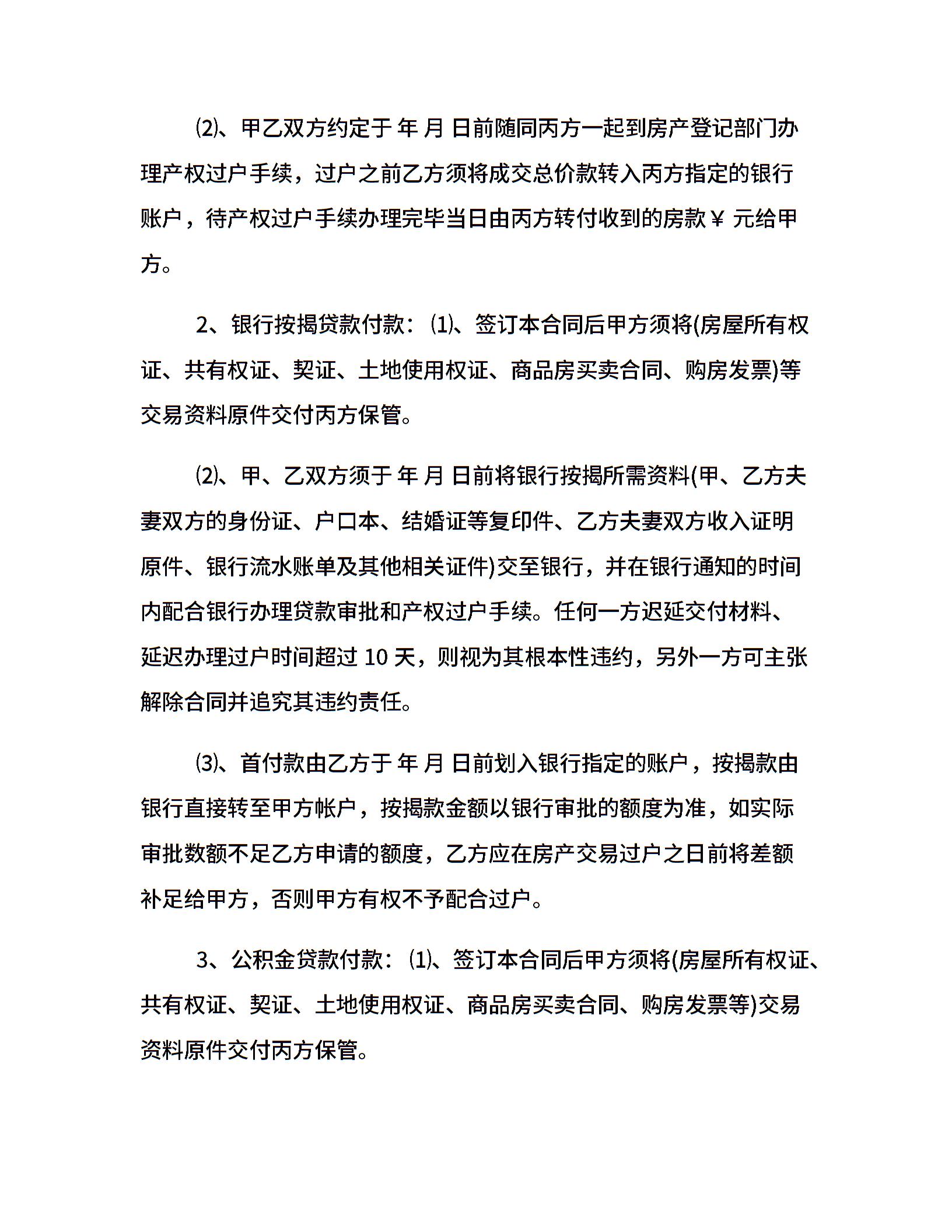 ⑵、甲乙双方约定于 年 月 日前随同丙方一起到房产登记部门办理产权过户手续，过户之前乙方须将成交总价款转入丙方指定的银行账户，待产权过户手续办理完毕当日由丙方转付收到的房款￥ 元给甲方。

2、银行按揭贷款付款：⑴、签订本合同后甲方须将(房屋所有权证、共有权证、契证、土地使用权证、商品房买卖合同、购房发票)等交易资料原件交付丙方保管。

⑵、甲、乙双方须于 年 月 日前将银行按揭所需资料(甲、乙方夫妻双方的身份证、户口本、结婚证等复印件、乙方夫妻双方收入证明原件、银行流水账单及其他相关证件)交至银行，并在银行通知的时间内配合银行办理贷款审批和产权过户手续。任何一方迟延交付材料、延迟办理过户时间超过 10 天，则视为其根本性违约，另外一方可主张解除合同并追究其违约责任。

⑶、首付款由乙方于 年 月 日前划入银行指定的账户，按揭款由银行直接转至甲方帐户，按揭款金额以银行审批的额度为准，如实际审批数额不足乙方申请的额度，乙方应在房产交易过户之日前将差额补足给甲方，否则甲方有权不予配合过户。

3、公积金贷款付款：⑴、签订本合同后甲方须将(房屋所有权证、共有权证、契证、土地使用权证、商品房买卖合同、购房发票等)交易资料原件交付丙方保管。